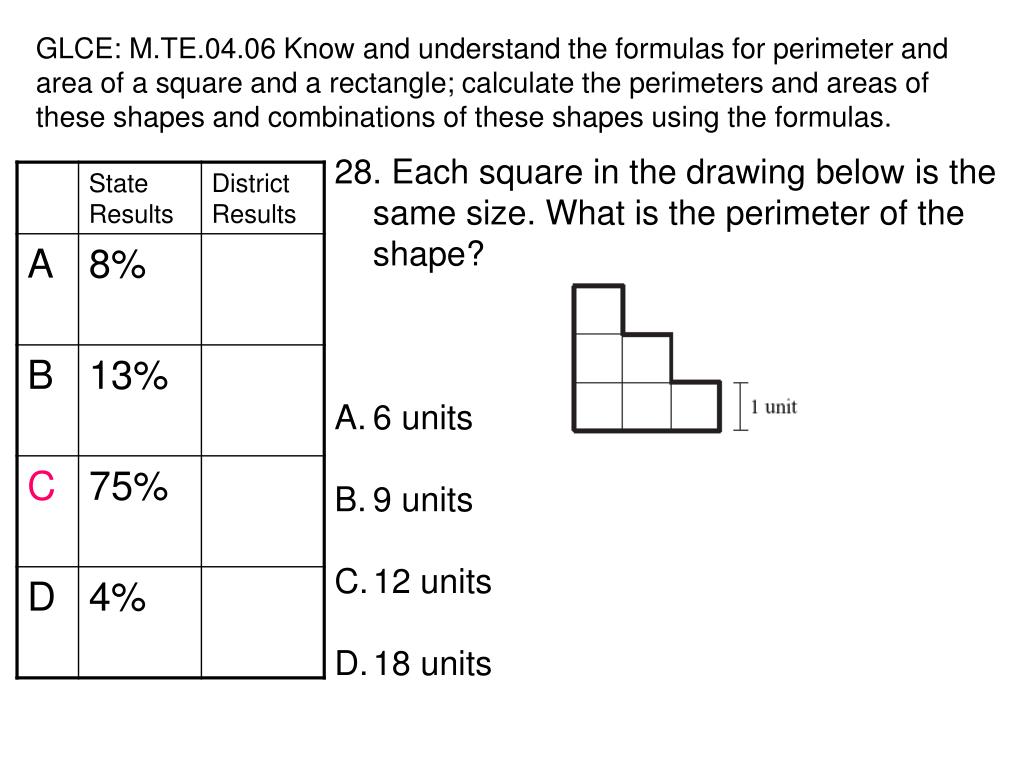 GLCE: M.TE.04.06 Know and understand the formulas for perimeter and area of a square and a rectangle; calculate the perimeters and areas of these shapes and combinations of these shapes using the formulas.

| | State Results | District Results |
|---|---|---|
| A | 8% | |
| B | 13% | |
| C | 75% | |
| D | 4% | |

28. Each square in the drawing below is the same size. What is the perimeter of the shape?

1 unit

A. 6 units

B. 9 units

C. 12 units

D. 18 units